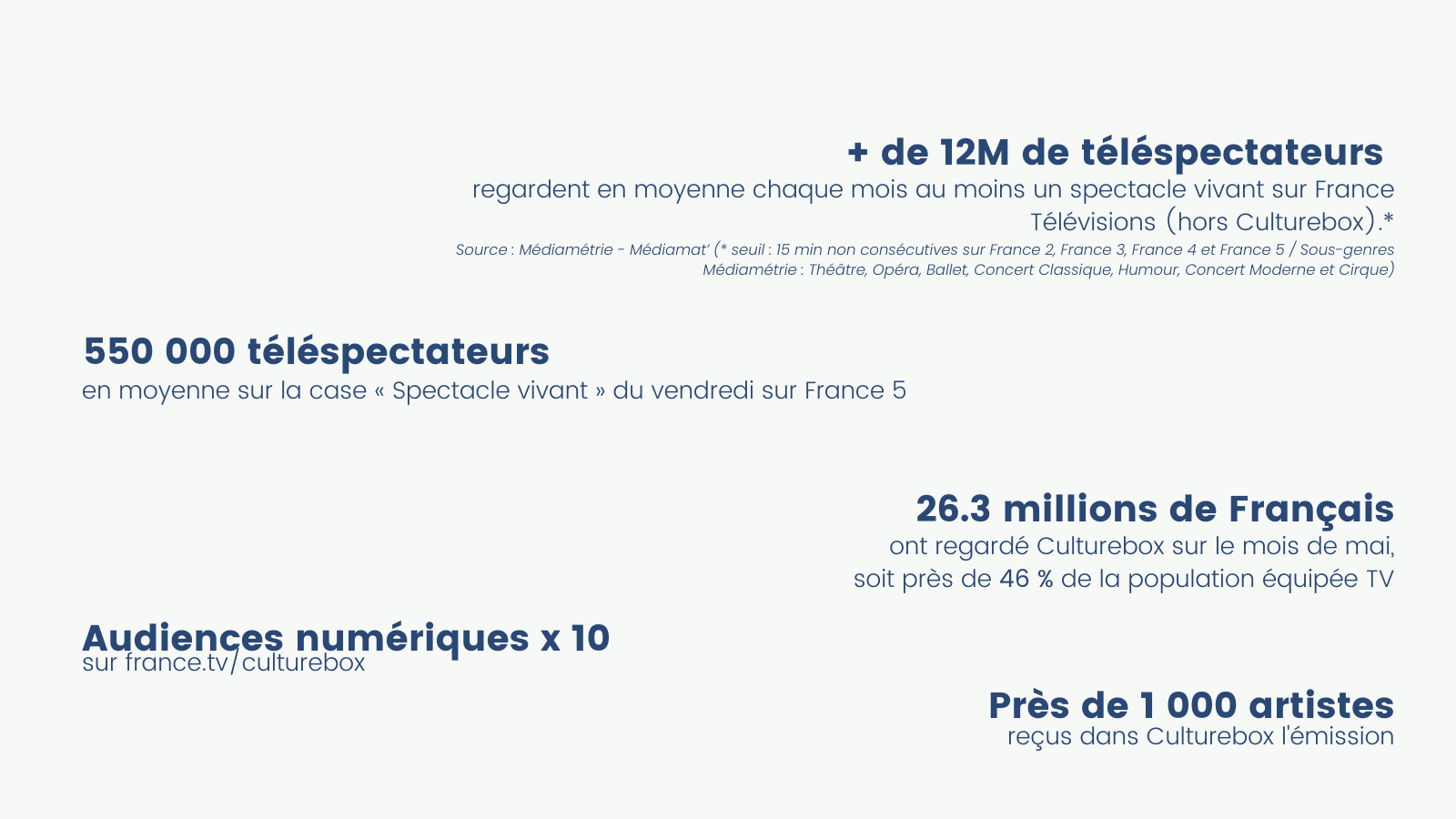 + de 12M de téléspectateurs
regardent en moyenne chaque mois au moins un spectacle vivant sur France Télévisions (hors Culturebox).*
Source : Médiamétrie - Médiamat' (* seuil : 15 min non consécutives sur France 2, France 3, France 4 et France 5 / Sous-genres Médiamétrie : Théâtre, Opéra, Ballet, Concert Classique, Humour, Concert Moderne et Cirque)

550 000 téléspectateurs
en moyenne sur la case « Spectacle vivant » du vendredi sur France 5

26.3 millions de Français
ont regardé Culturebox sur le mois de mai, soit près de 46 % de la population équipée TV

Audiences numériques x 10
sur france.tv/culturebox

Près de 1 000 artistes
reçus dans Culturebox l'émission